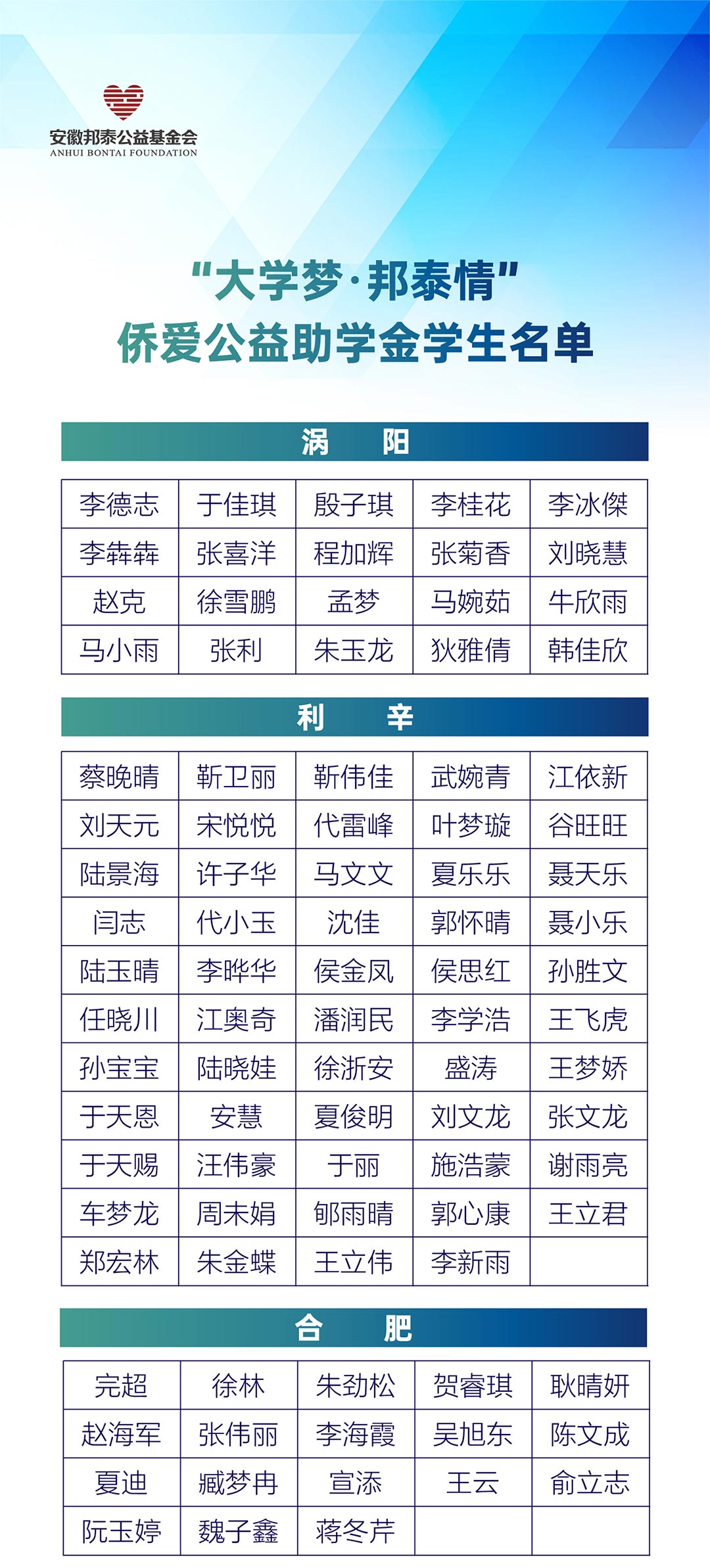 安徽邦泰公益基金会
ANHUI BONTAI FOUNDATION

“大学梦·邦泰情”
侨爱公益助学金学生名单

涡　阳

| 李德志 | 于佳琪 | 殷子琪 | 李桂花 | 李冰傑 |
|---|---|---|---|---|
| 李犇犇 | 张喜洋 | 程加辉 | 张菊香 | 刘晓慧 |
| 赵克 | 徐雪鹏 | 孟梦 | 马婉茹 | 牛欣雨 |
| 马小雨 | 张利 | 朱玉龙 | 狄雅倩 | 韩佳欣 |

利　辛

| 蔡晚晴 | 靳卫丽 | 靳伟佳 | 武婉青 | 江依新 |
|---|---|---|---|---|
| 刘天元 | 宋悦悦 | 代雷峰 | 叶梦璇 | 谷旺旺 |
| 陆景海 | 许子华 | 马文文 | 夏乐乐 | 聂天乐 |
| 闫志 | 代小玉 | 沈佳 | 郭怀晴 | 聂小乐 |
| 陆玉晴 | 李晔华 | 侯金凤 | 侯思红 | 孙胜文 |
| 任晓川 | 江奥奇 | 潘润民 | 李学浩 | 王飞虎 |
| 孙宝宝 | 陆晓娃 | 徐浙安 | 盛涛 | 王梦娇 |
| 于天恩 | 安慧 | 夏俊明 | 刘文龙 | 张文龙 |
| 于天赐 | 汪伟豪 | 于丽 | 施浩蒙 | 谢雨亮 |
| 车梦龙 | 周未娟 | 郇雨晴 | 郭心康 | 王立君 |
| 郑宏林 | 朱金蝶 | 王立伟 | 李新雨 | |

合　肥

| 完超 | 徐林 | 朱劲松 | 贺睿琪 | 耿晴妍 |
|---|---|---|---|---|
| 赵海军 | 张伟丽 | 李海霞 | 吴旭东 | 陈文成 |
| 夏迪 | 臧梦冉 | 宣添 | 王云 | 俞立志 |
| 阮玉婷 | 魏子鑫 | 蒋冬芹 | | |